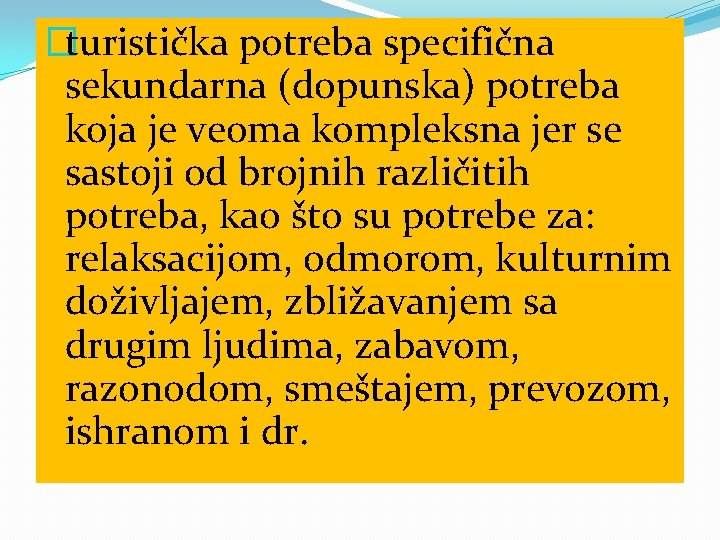 turistička potreba specifična sekundarna (dopunska) potreba koja je veoma kompleksna jer se sastoji od brojnih različitih potreba, kao što su potrebe za: relaksacijom, odmorom, kulturnim doživljajem, zbližavanjem sa drugim ljudima, zabavom, razonodom, smeštajem, prevozom, ishranom i dr.